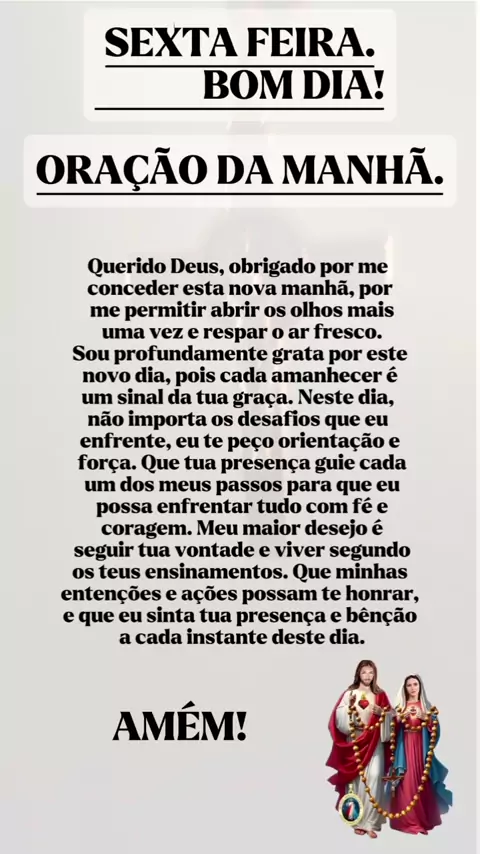 SEXTA FEIRA.
BOM DIA!

ORAÇÃO DA MANHÃ.

Querido Deus, obrigado por me conceder esta nova manhã, por me permitir abrir os olhos mais uma vez e respar o ar fresco. Sou profundamente grata por este novo dia, pois cada amanhecer é um sinal da tua graça. Neste dia, não importa os desafios que eu enfrente, eu te peço orientação e força. Que tua presença guie cada um dos meus passos para que eu possa enfrentar tudo com fé e coragem. Meu maior desejo é seguir tua vontade e viver segundo os teus ensinamentos. Que minhas entenções e ações possam te honrar, e que eu sinta tua presença e bênção a cada instante deste dia.

AMÉM!